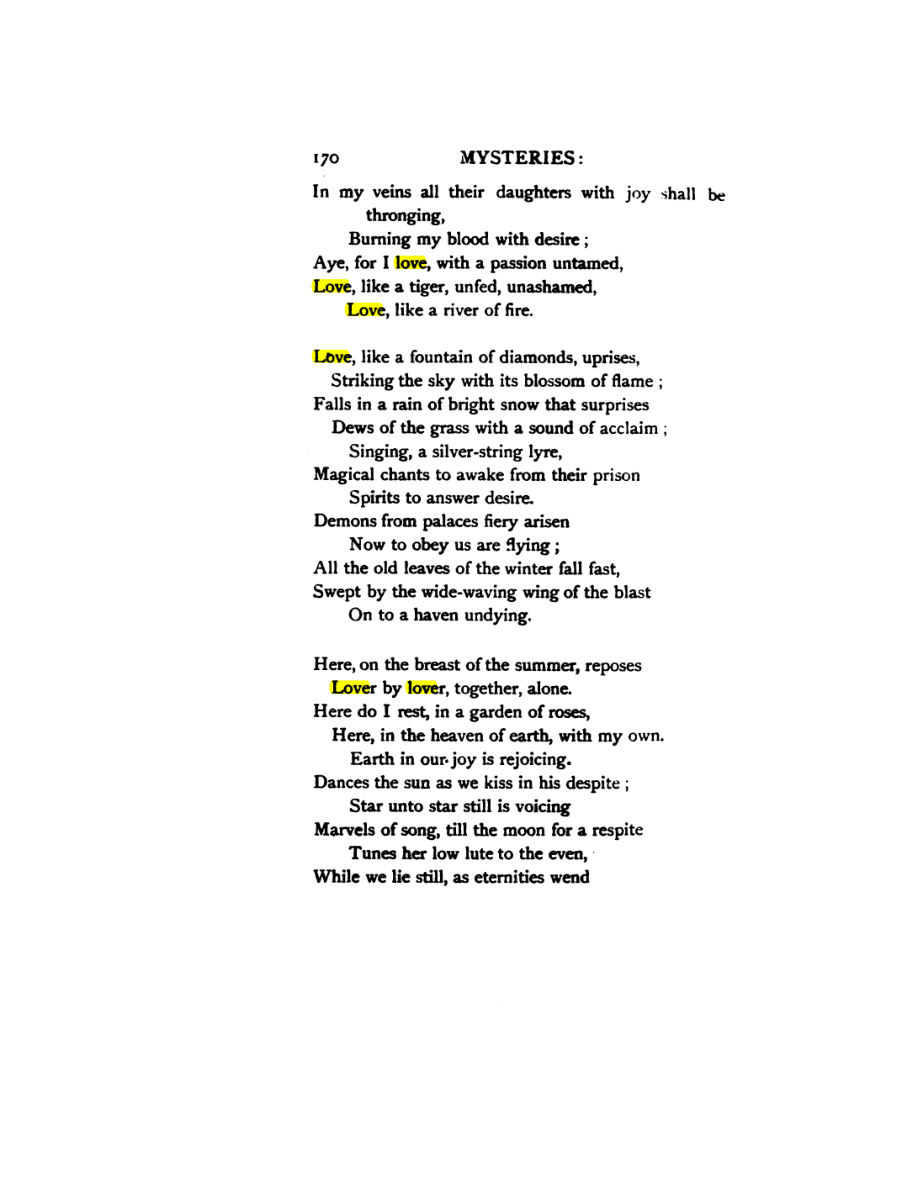 170 MYSTERIES:

In my veins all their daughters with joy shall be thronging,
Burning my blood with desire;
Aye, for I love, with a passion untamed,
Love, like a tiger, unfed, unashamed,
Love, like a river of fire.

Love, like a fountain of diamonds, uprises,
Striking the sky with its blossom of flame;
Falls in a rain of bright snow that surprises
Dews of the grass with a sound of acclaim;
Singing, a silver-string lyre,
Magical chants to awake from their prison
Spirits to answer desire.
Demons from palaces fiery arisen
Now to obey us are flying;
All the old leaves of the winter fall fast,
Swept by the wide-waving wing of the blast
On to a haven undying.

Here, on the breast of the summer, reposes
Lover by lover, together, alone.
Here do I rest, in a garden of roses,
Here, in the heaven of earth, with my own.
Earth in our joy is rejoicing.
Dances the sun as we kiss in his despite;
Star unto star still is voicing
Marvels of song, till the moon for a respite
Tunes her low lute to the even,
While we lie still, as eternities wend